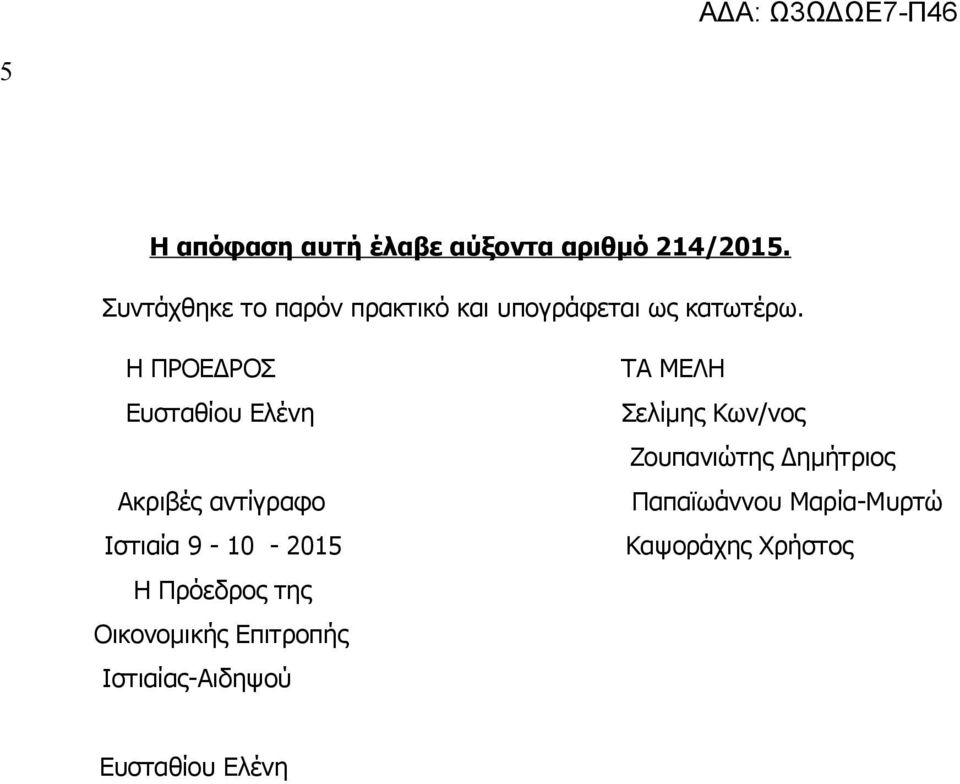 ΑΔΑ: Ω3ΩΔΩΕ7-Π46

5

Η απόφαση αυτή έλαβε αύξοντα αριθμό 214/2015.

Συντάχθηκε το παρόν πρακτικό και υπογράφεται ως κατωτέρω.

Η ΠΡΟΕΔΡΟΣ

Ευσταθίου Ελένη

Ακριβές αντίγραφο

Ιστιαία 9 - 10 - 2015

Η Πρόεδρος της

Οικονομικής Επιτροπής

Ιστιαίας-Αιδηψού

Ευσταθίου Ελένη

ΤΑ ΜΕΛΗ

Σελίμης Κων/νος

Ζουπανιώτης Δημήτριος

Παπαϊωάννου Μαρία-Μυρτώ

Καψοράχης Χρήστος